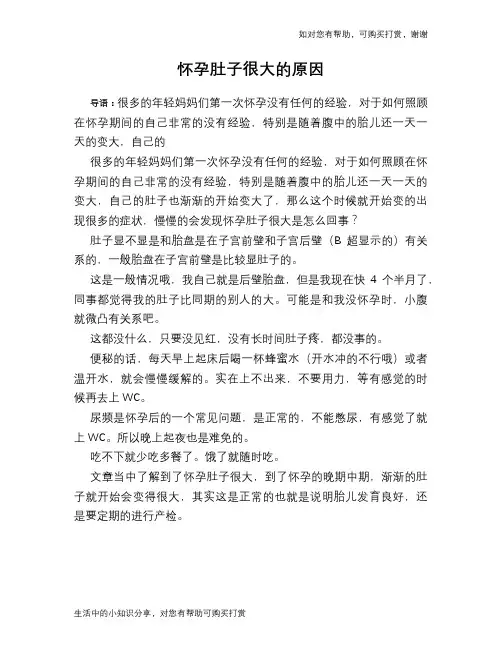 如对您有帮助，可购买打赏，谢谢

怀孕肚子很大的原因

导语：很多的年轻妈妈们第一次怀孕没有任何的经验，对于如何照顾在怀孕期间的自己非常的没有经验，特别是随着腹中的胎儿还一天一天的变大，自己的

很多的年轻妈妈们第一次怀孕没有任何的经验，对于如何照顾在怀孕期间的自己非常的没有经验，特别是随着腹中的胎儿还一天一天的变大，自己的肚子也渐渐的开始变大了，那么这个时候就开始变的出现很多的症状，慢慢的会发现怀孕肚子很大是怎么回事？

肚子显不显是和胎盘是在子宫前壁和子宫后壁（B 超显示的）有关系的，一般胎盘在子宫前壁是比较显肚子的。

这是一般情况哦，我自己就是后壁胎盘，但是我现在快 4 个半月了，同事都觉得我的肚子比同期的别人的大。可能是和我没怀孕时，小腹就微凸有关系吧。

这都没什么，只要没见红，没有长时间肚子疼，都没事的。

便秘的话，每天早上起床后喝一杯蜂蜜水（开水冲的不行哦）或者温开水，就会慢慢缓解的。实在上不出来，不要用力，等有感觉的时候再去上 WC。

尿频是怀孕后的一个常见问题，是正常的，不能憋尿，有感觉了就上 WC。所以晚上起夜也是难免的。

吃不下就少吃多餐了。饿了就随时吃。

文章当中了解到了怀孕肚子很大，到了怀孕的晚期中期，渐渐的肚子就开始会变得很大，其实这是正常的也就是说明胎儿发育良好，还是要定期的进行产检。

生活中的小知识分享，对您有帮助可购买打赏